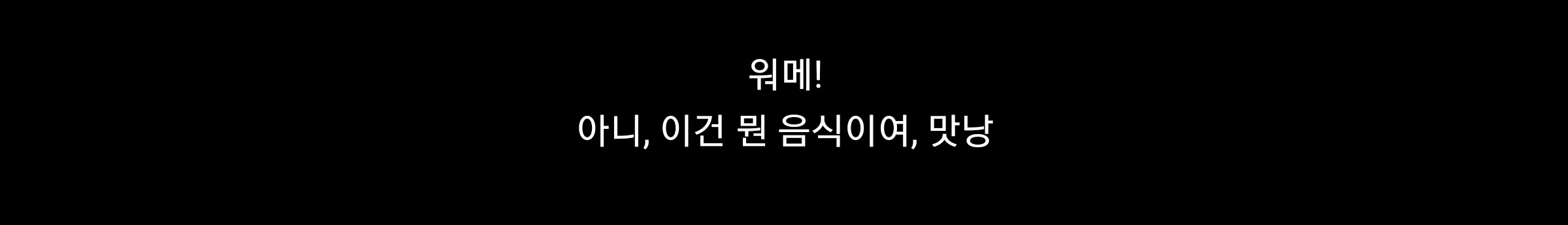 워메!
아니, 이건 뭔 음식이여, 맛낭